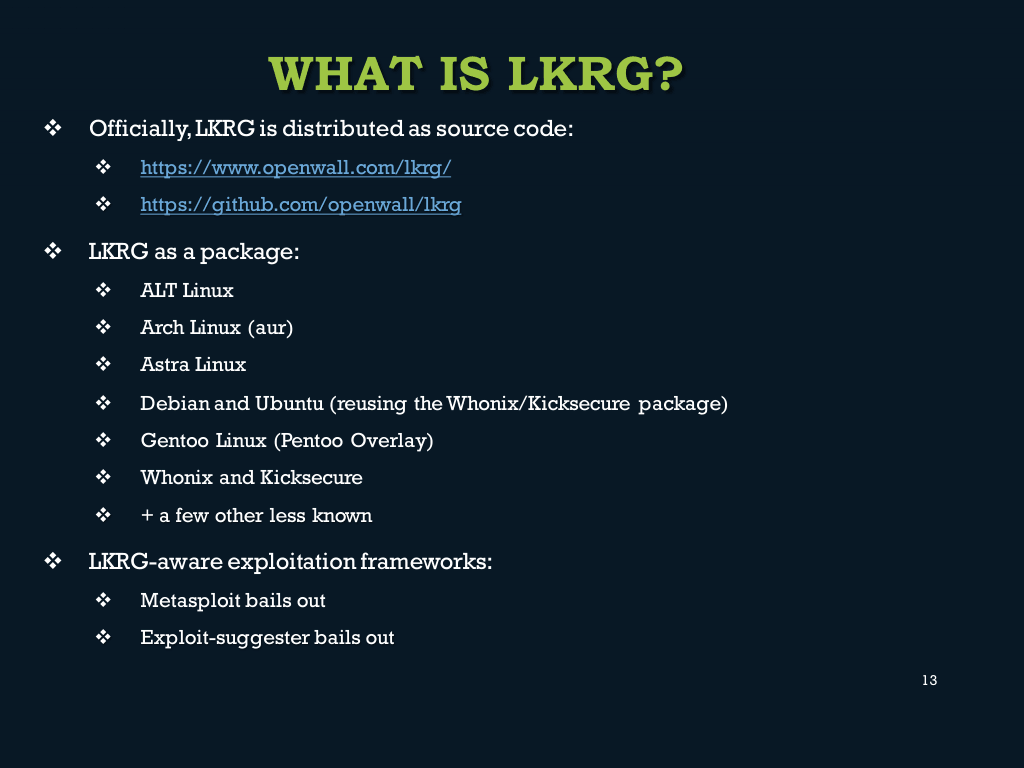 WHAT IS LKRG?

❖ Officially, LKRG is distributed as source code:

❖ https://www.openwall.com/lkrg/

❖ https://github.com/openwall/lkrg

❖ LKRG as a package:

❖ ALT Linux

❖ Arch Linux (aur)

❖ Astra Linux

❖ Debian and Ubuntu (reusing the Whonix/Kicksecure package)

❖ Gentoo Linux (Pentoo Overlay)

❖ Whonix and Kicksecure

❖ + a few other less known

❖ LKRG-aware exploitation frameworks:

❖ Metasploit bails out

❖ Exploit-suggester bails out

13